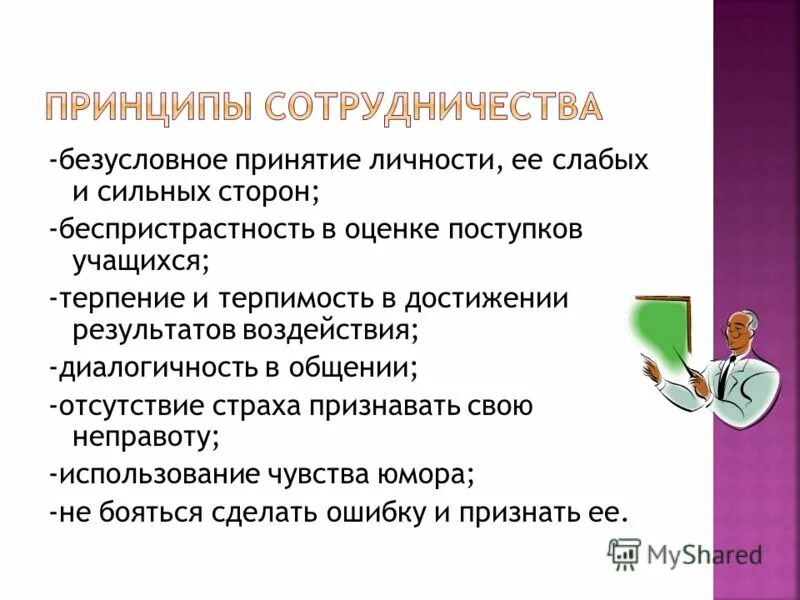 ПРИНЦИПЫ СОТРУДНИЧЕСТВА

-безусловное принятие личности, ее слабых и сильных сторон;

-беспристрастность в оценке поступков учащихся;

-терпение и терпимость в достижении результатов воздействия;

-диалогичность в общении;

-отсутствие страха признавать свою неправоту;

-использование чувства юмора;

-не бояться сделать ошибку и признать ее.

MyShared